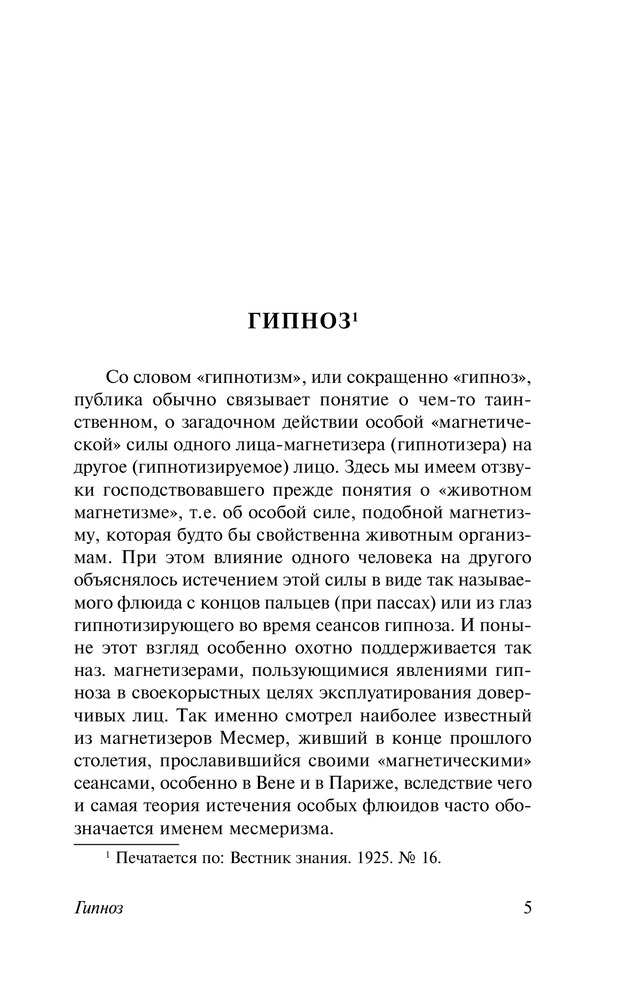 ГИПНОЗ¹

Со словом «гипнотизм», или сокращенно «гипноз», публика обычно связывает понятие о чем-то таинственном, о загадочном действии особой «магнетической» силы одного лица-магнетизера (гипнотизера) на другое (гипнотизируемое) лицо. Здесь мы имеем отзвуки господствовавшего прежде понятия о «животном магнетизме», т.е. об особой силе, подобной магнетизму, которая будто бы свойственна животным организмам. При этом влияние одного человека на другого объяснялось истечением этой силы в виде так называемого флюида с концов пальцев (при пассах) или из глаз гипнотизирующего во время сеансов гипноза. И поныне этот взгляд особенно охотно поддерживается так наз. магнетизерами, пользующимися явлениями гипноза в своекорыстных целях эксплуатирования доверчивых лиц. Так именно смотрел наиболее известный из магнетизеров Месмер, живший в конце прошлого столетия, прославившийся своими «магнетическими» сеансами, особенно в Вене и в Париже, вследствие чего и самая теория истечения особых флюидов часто обозначается именем месмеризма.

¹ Печатается по: Вестник знания. 1925. № 16.

Гипноз 5